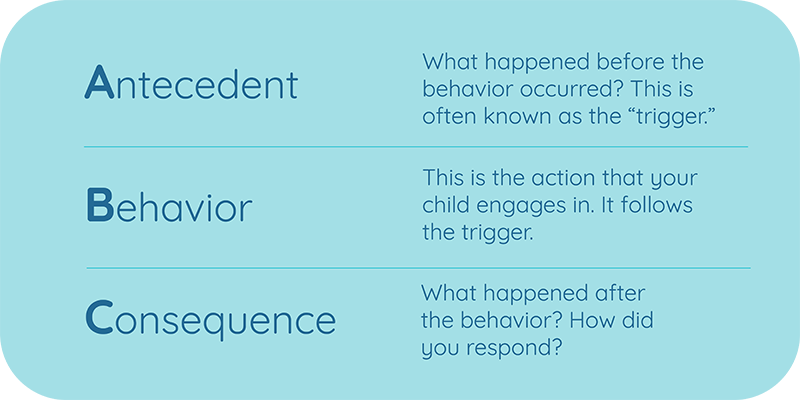 Antecedent

What happened before the behavior occurred? This is often known as the “trigger.”

Behavior

This is the action that your child engages in. It follows the trigger.

Consequence

What happened after the behavior? How did you respond?